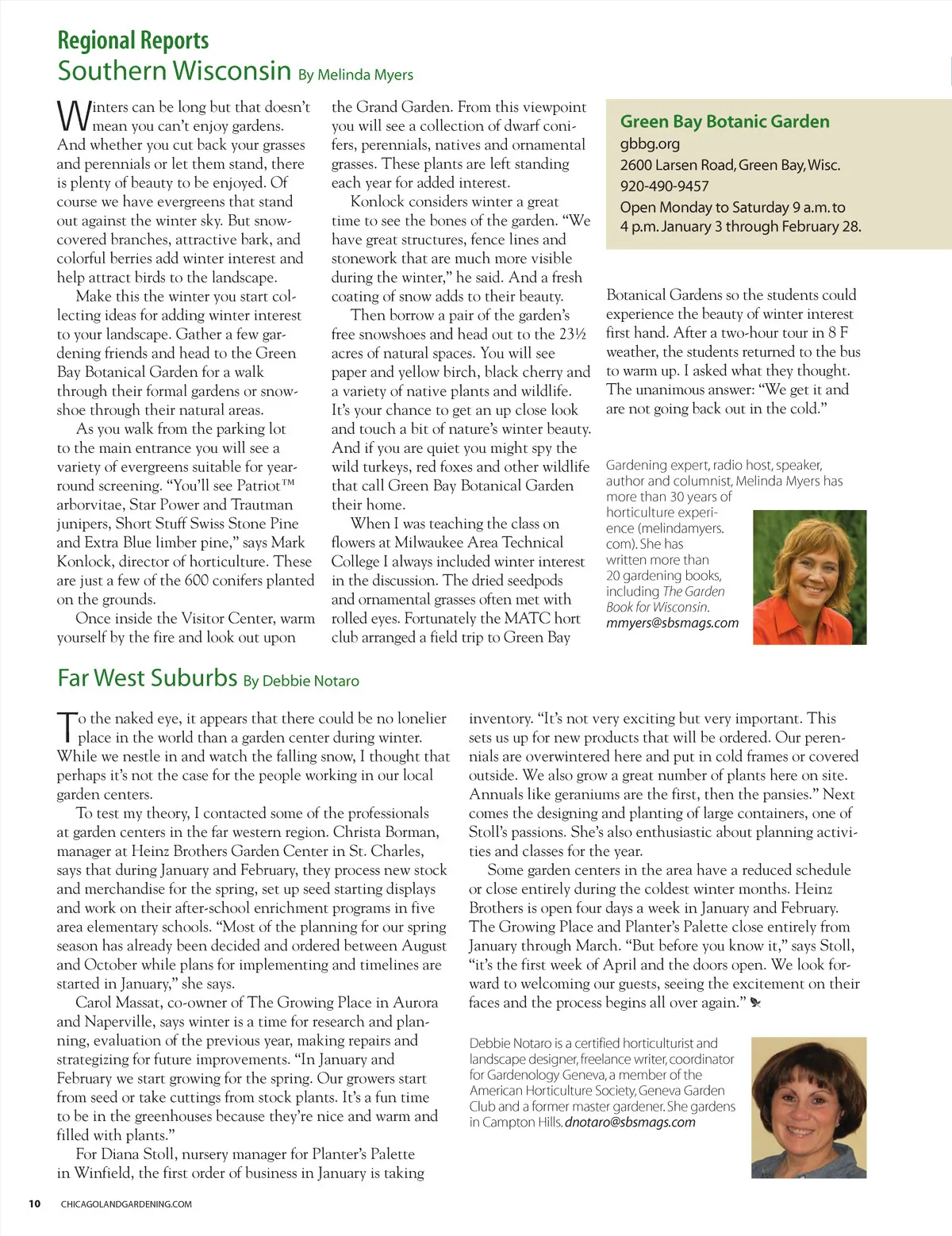 Regional Reports

Southern Wisconsin By Melinda Myers

Winters can be long but that doesn't mean you can't enjoy gardens. And whether you cut back your grasses and perennials or let them stand, there is plenty of beauty to be enjoyed. Of course we have evergreens that stand out against the winter sky. But snow-covered branches, attractive bark, and colorful berries add winter interest and help attract birds to the landscape.

Make this the winter you start collecting ideas for adding winter interest to your landscape. Gather a few gardening friends and head to the Green Bay Botanical Garden for a walk through their formal gardens or snowshoe through their natural areas.

As you walk from the parking lot to the main entrance you will see a variety of evergreens suitable for year-round screening. "You'll see Patriot™ arborvitae, Star Power and Trautman junipers, Short Stuff Swiss Stone Pine and Extra Blue limber pine," says Mark Konlock, director of horticulture. These are just a few of the 600 conifers planted on the grounds.

Once inside the Visitor Center, warm yourself by the fire and look out upon the Grand Garden. From this viewpoint you will see a collection of dwarf conifers, perennials, natives and ornamental grasses. These plants are left standing each year for added interest.

Konlock considers winter a great time to see the bones of the garden. "We have great structures, fence lines and stonework that are much more visible during the winter," he said. And a fresh coating of snow adds to their beauty.

Then borrow a pair of the garden's free snowshoes and head out to the 23½ acres of natural spaces. You will see paper and yellow birch, black cherry and a variety of native plants and wildlife. It's your chance to get an up close look and touch a bit of nature's winter beauty. And if you are quiet you might spy the wild turkeys, red foxes and other wildlife that call Green Bay Botanical Garden their home.

When I was teaching the class on flowers at Milwaukee Area Technical College I always included winter interest in the discussion. The dried seedpods and ornamental grasses often met with rolled eyes. Fortunately the MATC hort club arranged a field trip to Green Bay Botanical Gardens so the students could experience the beauty of winter interest first hand. After a two-hour tour in 8 F weather, the students returned to the bus to warm up. I asked what they thought. The unanimous answer: "We get it and are not going back out in the cold."

Green Bay Botanic Garden
gbbg.org
2600 Larsen Road, Green Bay, Wisc.
920-490-9457
Open Monday to Saturday 9 a.m. to 4 p.m. January 3 through February 28.

Gardening expert, radio host, speaker, author and columnist, Melinda Myers has more than 30 years of horticulture experience (melindamyers.com). She has written more than 20 gardening books, including The Garden Book for Wisconsin. mmyers@sbsmags.com

Far West Suburbs By Debbie Notaro

To the naked eye, it appears that there could be no lonelier place in the world than a garden center during winter. While we nestle in and watch the falling snow, I thought that perhaps it's not the case for the people working in our local garden centers.

To test my theory, I contacted some of the professionals at garden centers in the far western region. Christa Borman, manager at Heinz Brothers Garden Center in St. Charles, says that during January and February, they process new stock and merchandise for the spring, set up seed starting displays and work on their after-school enrichment programs in five area elementary schools. "Most of the planning for our spring season has already been decided and ordered between August and October while plans for implementing and timelines are started in January," she says.

Carol Massat, co-owner of The Growing Place in Aurora and Naperville, says winter is a time for research and planning, evaluation of the previous year, making repairs and strategizing for future improvements. "In January and February we start growing for the spring. Our growers start from seed or take cuttings from stock plants. It's a fun time to be in the greenhouses because they're nice and warm and filled with plants."

For Diana Stoll, nursery manager for Planter's Palette in Winfield, the first order of business in January is taking inventory. "It's not very exciting but very important. This sets us up for new products that will be ordered. Our perennials are overwintered here and put in cold frames or covered outside. We also grow a great number of plants here on site. Annuals like geraniums are the first, then the pansies." Next comes the designing and planting of large containers, one of Stoll's passions. She's also enthusiastic about planning activities and classes for the year.

Some garden centers in the area have a reduced schedule or close entirely during the coldest winter months. Heinz Brothers is open four days a week in January and February. The Growing Place and Planter's Palette close entirely from January through March. "But before you know it," says Stoll, "it's the first week of April and the doors open. We look forward to welcoming our guests, seeing the excitement on their faces and the process begins all over again."

Debbie Notaro is a certified horticulturist and landscape designer, freelance writer, coordinator for Gardenology Geneva, a member of the American Horticulture Society, Geneva Garden Club and a former master gardener. She gardens in Campton Hills. dnotaro@sbsmags.com

10 CHICAGOLANDGARDENING.COM